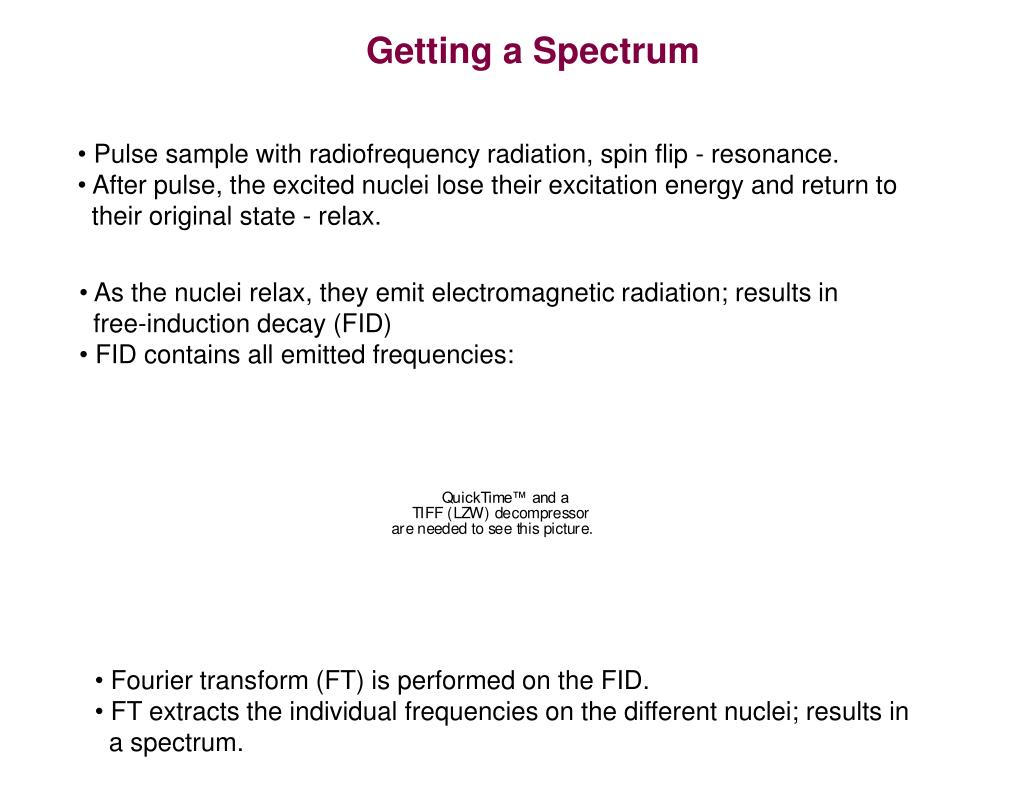 Getting a Spectrum

• Pulse sample with radiofrequency radiation, spin flip - resonance.
• After pulse, the excited nuclei lose their excitation energy and return to their original state - relax.

• As the nuclei relax, they emit electromagnetic radiation; results in free-induction decay (FID)
• FID contains all emitted frequencies:

QuickTime™ and a
TIFF (LZW) decompressor
are needed to see this picture.

• Fourier transform (FT) is performed on the FID.
• FT extracts the individual frequencies on the different nuclei; results in a spectrum.